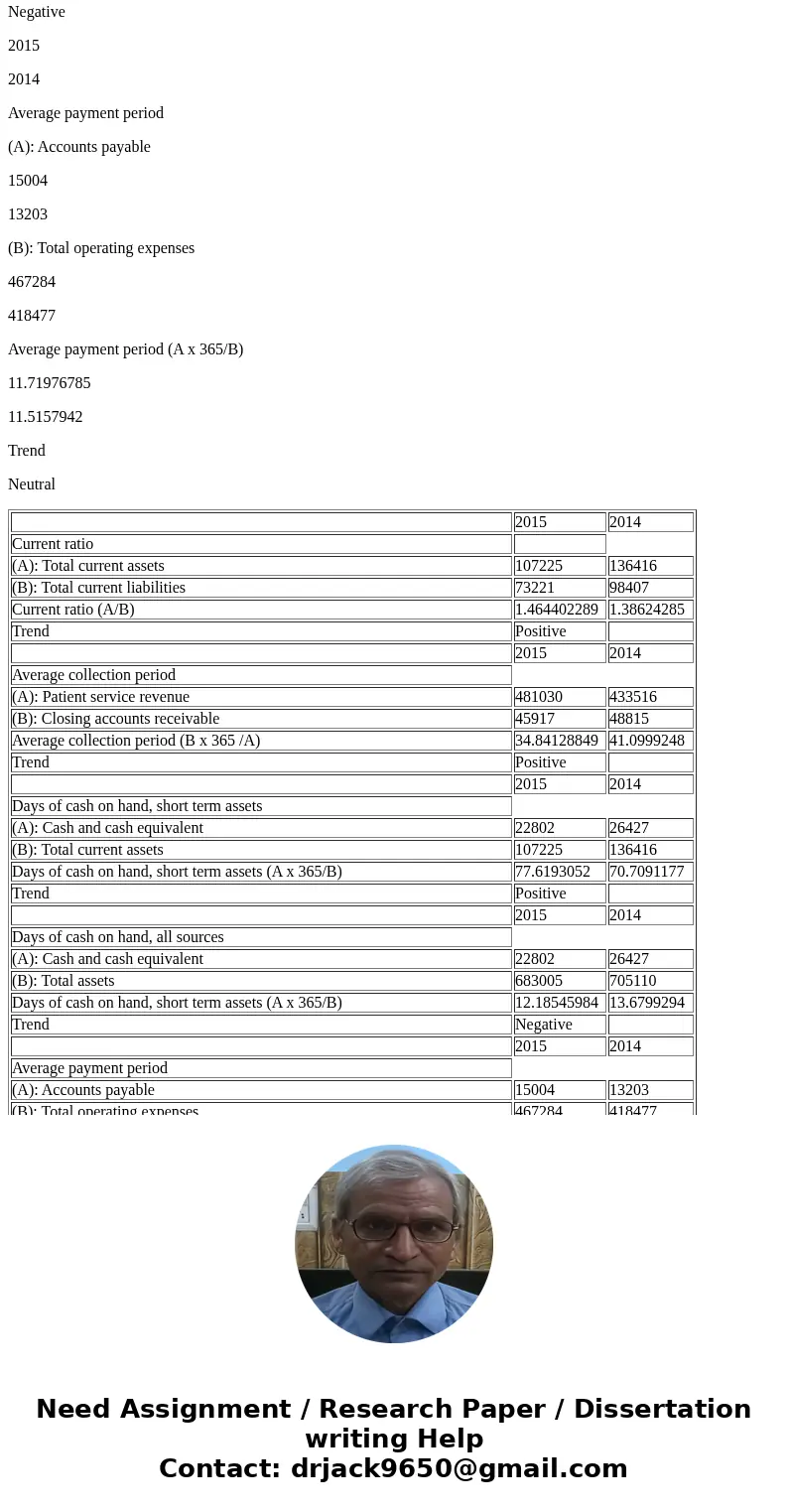 Negative

2015

2014

Average payment period

(A): Accounts payable

15004

13203

(B): Total operating expenses

467284

418477

Average payment period (A x 365/B)

11.71976785

11.5157942

Trend

Neutral

| | 2015 | 2014 |
|---|---|---|
| Current ratio | | |
| (A): Total current assets | 107225 | 136416 |
| (B): Total current liabilities | 73221 | 98407 |
| Current ratio (A/B) | 1.464402289 | 1.38624285 |
| Trend | Positive | |
| | 2015 | 2014 |
| Average collection period | | |
| (A): Patient service revenue | 481030 | 433516 |
| (B): Closing accounts receivable | 45917 | 48815 |
| Average collection period (B x 365 /A) | 34.84128849 | 41.0999248 |
| Trend | Positive | |
| | 2015 | 2014 |
| Days of cash on hand, short term assets | | |
| (A): Cash and cash equivalent | 22802 | 26427 |
| (B): Total current assets | 107225 | 136416 |
| Days of cash on hand, short term assets (A x 365/B) | 77.6193052 | 70.7091177 |
| Trend | Positive | |
| | 2015 | 2014 |
| Days of cash on hand, all sources | | |
| (A): Cash and cash equivalent | 22802 | 26427 |
| (B): Total assets | 683005 | 705110 |
| Days of cash on hand, short term assets (A x 365/B) | 12.18545984 | 13.6799294 |
| Trend | Negative | |
| | 2015 | 2014 |
| Average payment period | | |
| (A): Accounts payable | 15004 | 13203 |
| (B): Total operating expenses | 467284 | 418477 |

Need Assignment / Research Paper / Dissertation writing Help
Contact: drjack9650@gmail.com